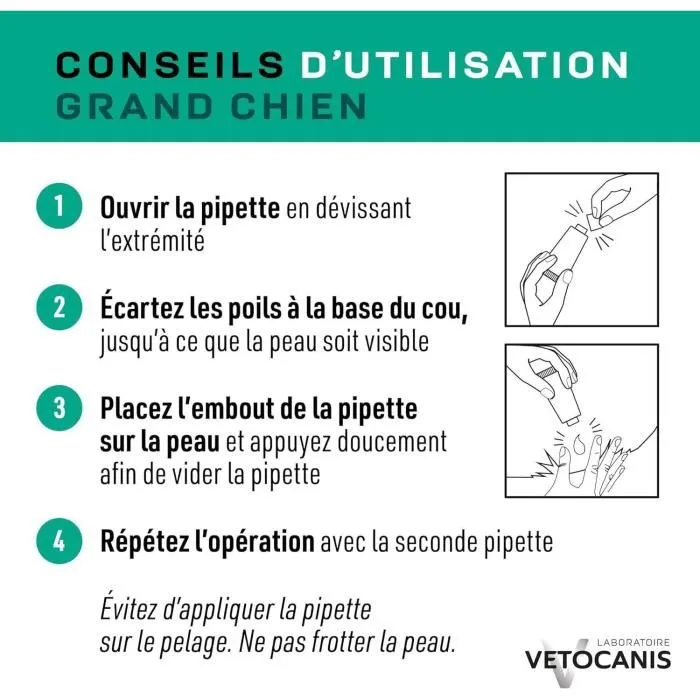 CONSEILS D'UTILISATION
GRAND CHIEN

1 Ouvrir la pipette en dévissant l'extrémité

2 Écartez les poils à la base du cou, jusqu'à ce que la peau soit visible

3 Placez l'embout de la pipette sur la peau et appuyez doucement afin de vider la pipette

4 Répétez l'opération avec la seconde pipette

Évitez d'appliquer la pipette sur le pelage. Ne pas frotter la peau.

LABORATOIRE
VETOCANIS